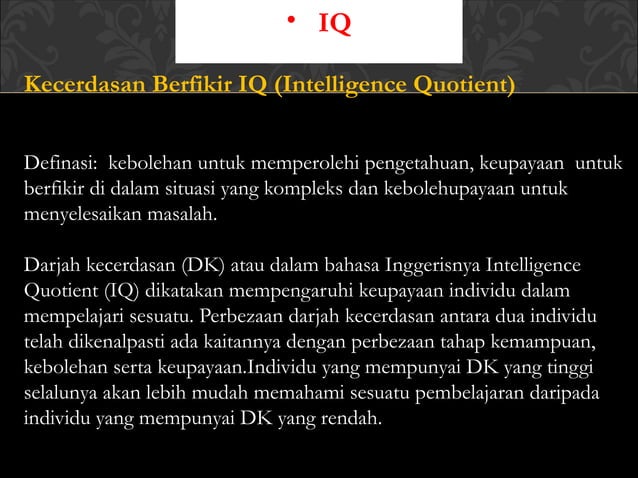 • IQ

Kecerdasan Berfikir IQ (Intelligence Quotient)

Definasi: kebolehan untuk memperolehi pengetahuan, keupayaan untuk berfikir di dalam situasi yang kompleks dan kebolehupayaan untuk menyelesaikan masalah.

Darjah kecerdasan (DK) atau dalam bahasa Inggerisnya Intelligence Quotient (IQ) dikatakan mempengaruhi keupayaan individu dalam mempelajari sesuatu. Perbezaan darjah kecerdasan antara dua individu telah dikenalpasti ada kaitannya dengan perbezaan tahap kemampuan, kebolehan serta keupayaan.Individu yang mempunyai DK yang tinggi selalunya akan lebih mudah memahami sesuatu pembelajaran daripada individu yang mempunyai DK yang rendah.